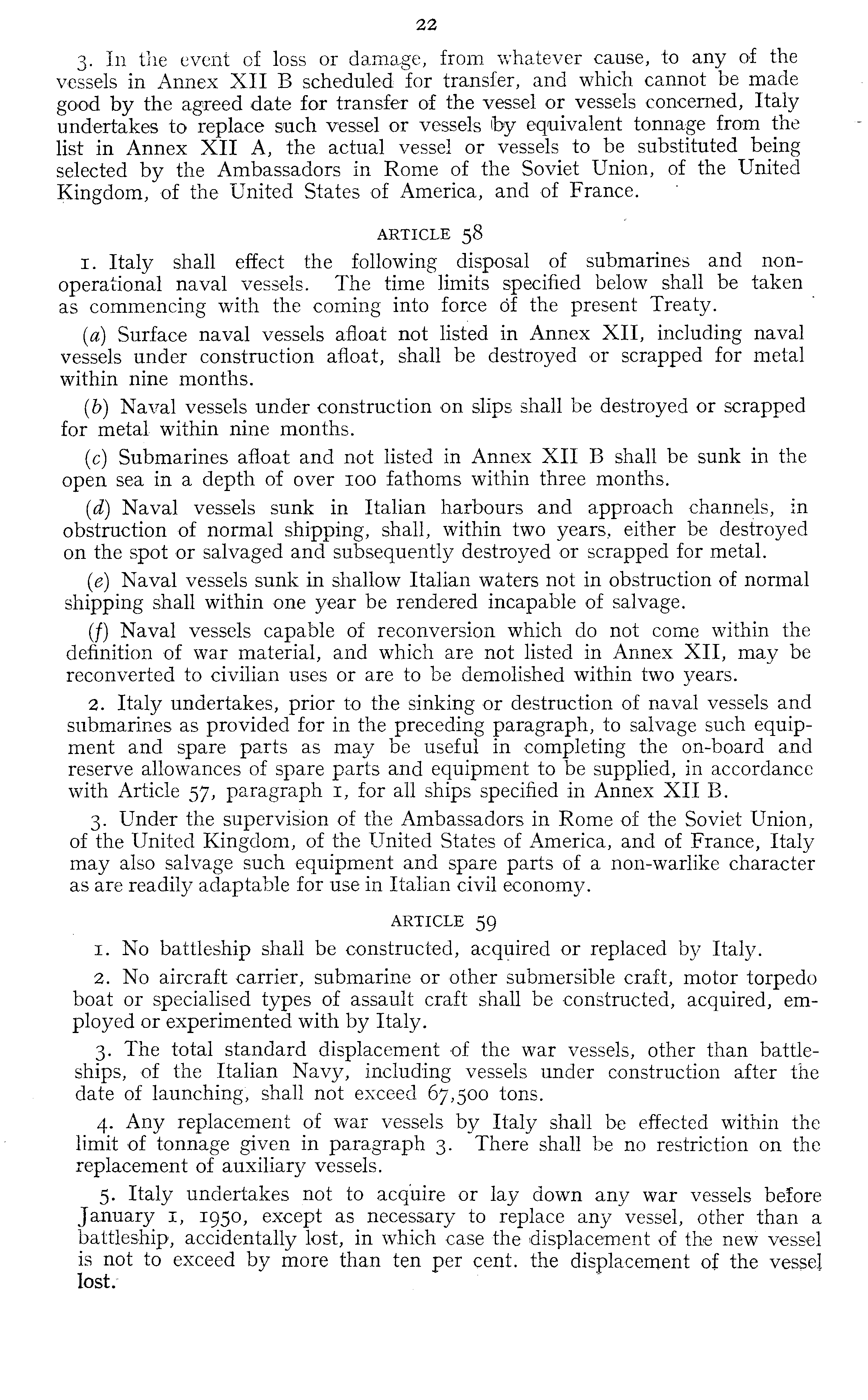 22

3. In the event of loss or damage, from whatever cause, to any of the vessels in Annex XII B scheduled for transfer, and which cannot be made good by the agreed date for transfer of the vessel or vessels concerned, Italy undertakes to replace such vessel or vessels by equivalent tonnage from the list in Annex XII A, the actual vessel or vessels to be substituted being selected by the Ambassadors in Rome of the Soviet Union, of the United Kingdom, of the United States of America, and of France.

ARTICLE 58

1. Italy shall effect the following disposal of submarines and non-operational naval vessels. The time limits specified below shall be taken as commencing with the coming into force of the present Treaty.

(a) Surface naval vessels afloat not listed in Annex XII, including naval vessels under construction afloat, shall be destroyed or scrapped for metal within nine months.

(b) Naval vessels under construction on slips shall be destroyed or scrapped for metal within nine months.

(c) Submarines afloat and not listed in Annex XII B shall be sunk in the open sea in a depth of over 100 fathoms within three months.

(d) Naval vessels sunk in Italian harbours and approach channels, in obstruction of normal shipping, shall, within two years, either be destroyed on the spot or salvaged and subsequently destroyed or scrapped for metal.

(e) Naval vessels sunk in shallow Italian waters not in obstruction of normal shipping shall within one year be rendered incapable of salvage.

(f) Naval vessels capable of reconversion which do not come within the definition of war material, and which are not listed in Annex XII, may be reconverted to civilian uses or are to be demolished within two years.

2. Italy undertakes, prior to the sinking or destruction of naval vessels and submarines as provided for in the preceding paragraph, to salvage such equipment and spare parts as may be useful in completing the on-board and reserve allowances of spare parts and equipment to be supplied, in accordance with Article 57, paragraph 1, for all ships specified in Annex XII B.

3. Under the supervision of the Ambassadors in Rome of the Soviet Union, of the United Kingdom, of the United States of America, and of France, Italy may also salvage such equipment and spare parts of a non-warlike character as are readily adaptable for use in Italian civil economy.

ARTICLE 59

1. No battleship shall be constructed, acquired or replaced by Italy.

2. No aircraft carrier, submarine or other submersible craft, motor torpedo boat or specialised types of assault craft shall be constructed, acquired, employed or experimented with by Italy.

3. The total standard displacement of the war vessels, other than battleships, of the Italian Navy, including vessels under construction after the date of launching, shall not exceed 67,500 tons.

4. Any replacement of war vessels by Italy shall be effected within the limit of tonnage given in paragraph 3. There shall be no restriction on the replacement of auxiliary vessels.

5. Italy undertakes not to acquire or lay down any war vessels before January 1, 1950, except as necessary to replace any vessel, other than a battleship, accidentally lost, in which case the displacement of the new vessel is not to exceed by more than ten per cent. the displacement of the vessel lost.